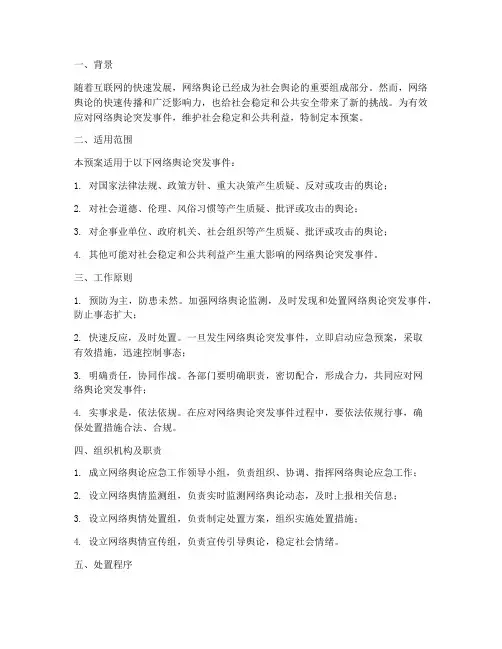 一、背景

随着互联网的快速发展，网络舆论已经成为社会舆论的重要组成部分。然而，网络舆论的快速传播和广泛影响力，也给社会稳定和公共安全带来了新的挑战。为有效应对网络舆论突发事件，维护社会稳定和公共利益，特制定本预案。

二、适用范围

本预案适用于以下网络舆论突发事件：

1. 对国家法律法规、政策方针、重大决策产生质疑、反对或攻击的舆论；

2. 对社会道德、伦理、风俗习惯等产生质疑、批评或攻击的舆论；

3. 对企事业单位、政府机关、社会组织等产生质疑、批评或攻击的舆论；

4. 其他可能对社会稳定和公共利益产生重大影响的网络舆论突发事件。

三、工作原则

1. 预防为主，防患未然。加强网络舆论监测，及时发现和处置网络舆论突发事件，防止事态扩大；

2. 快速反应，及时处置。一旦发生网络舆论突发事件，立即启动应急预案，采取有效措施，迅速控制事态；

3. 明确责任，协同作战。各部门要明确职责，密切配合，形成合力，共同应对网络舆论突发事件；

4. 实事求是，依法依规。在应对网络舆论突发事件过程中，要依法依规行事，确保处置措施合法、合规。

四、组织机构及职责

1. 成立网络舆论应急工作领导小组，负责组织、协调、指挥网络舆论应急工作；

2. 设立网络舆情监测组，负责实时监测网络舆论动态，及时上报相关信息；

3. 设立网络舆情处置组，负责制定处置方案，组织实施处置措施；

4. 设立网络舆情宣传组，负责宣传引导舆论，稳定社会情绪。

五、处置程序